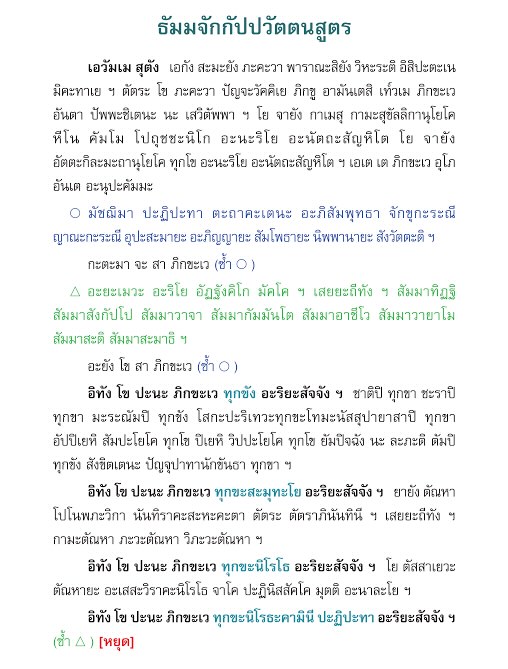 ธัมมจักกัปปวัตตนสูตร

เอวัมเม สุตัง เอกัง สะมะยัง ภะคะวา พาราณะสิยัง วิหะระติ อิสิปะตะเน มิคะทาเย ฯ ตัตระ โข ภะคะวา ปัญจะวัคคิเย ภิกขู อามันเตสิ เท๎วเม ภิกขะเว อันตา ปัพพะชิเตนะ นะ เสวิตัพพา ฯ โย จายัง กาเมสุ กามะสุขัลลิกานุโยโค หีโน คัมโม โปถุชชะนิโก อะนะริโย อะนัตถะสัญหิโต โย จายัง อัตตะกิละมะถานุโยโค ทุกโข อะนะริโย อะนัตถะสัญหิโต ฯ เอเต เต ภิกขะเว อุโภ อันเต อะนุปะคัมมะ

○ มัชฌิมา ปะฏิปะทา ตะถาคะเตนะ อะภิสัมพุทธา จักขุกะระณี ญาณะกะระณี อุปะสะมายะ อะภิญญายะ สัมโพธายะ นิพพานายะ สังวัตตะติ ฯ

กะตะมา จะ สา ภิกขะเว (ซ้ำ ○ )

△ อะยะเมวะ อะริโย อัฏฐังคิโก มัคโค ฯ เสยยะถีทัง ฯ สัมมาทิฏฐิ สัมมาสังกัปโป สัมมาวาจา สัมมากัมมันโต สัมมาอาชีโว สัมมาวายาโม สัมมาสะติ สัมมาสะมาธิ ฯ

อะยัง โข สา ภิกขะเว (ซ้ำ ○ )

อิทัง โข ปะนะ ภิกขะเว ทุกขัง อะริยะสัจจัง ฯ ชาติปิ ทุกขา ชะราปิ ทุกขา มะระณัมปิ ทุกขัง โสกะปะริเทวะทุกขะโทมะนัสสุปายาสาปิ ทุกขา อัปปิเยหิ สัมปะโยโค ทุกโข ปิเยหิ วิปปะโยโค ทุกโข ยัมปิจฉัง นะ ละภะติ ตัมปิ ทุกขัง สังขิตเตนะ ปัญจุปาทานักขันธา ทุกขา ฯ

อิทัง โข ปะนะ ภิกขะเว ทุกขะสะมุทะโย อะริยะสัจจัง ฯ ยายัง ตัณหา โปโนพภะวิกา นันทิราคะสะหะคะตา ตัตระ ตัตราภินันทินี ฯ เสยยะถีทัง ฯ กามะตัณหา ภะวะตัณหา วิภะวะตัณหา ฯ

อิทัง โข ปะนะ ภิกขะเว ทุกขะนิโรโธ อะริยะสัจจัง ฯ โย ตัสสาเยวะ ตัณหายะ อะเสสะวิราคะนิโรโธ จาโค ปะฏินิสสัคโค มุตติ อะนาละโย ฯ

อิทัง โข ปะนะ ภิกขะเว ทุกขะนิโรธะคามินี ปะฏิปะทา อะริยะสัจจัง ฯ (ซ้ำ △ ) [หยุด]